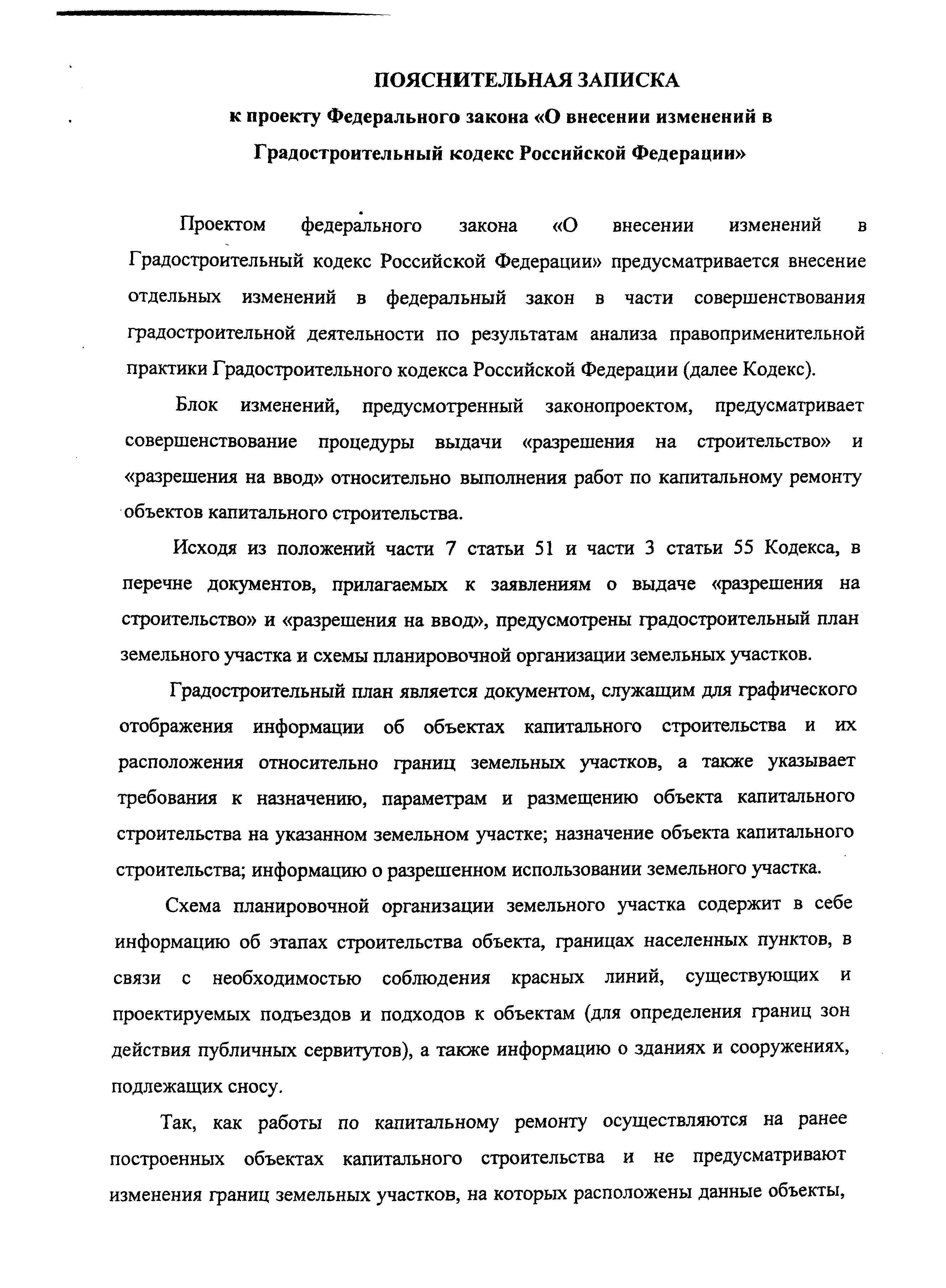 ПОЯСНИТЕЛЬНАЯ ЗАПИСКА
к проекту Федерального закона «О внесении изменений в Градостроительный кодекс Российской Федерации»

Проектом федерального закона «О внесении изменений в Градостроительный кодекс Российской Федерации» предусматривается внесение отдельных изменений в федеральный закон в части совершенствования градостроительной деятельности по результатам анализа правоприменительной практики Градостроительного кодекса Российской Федерации (далее Кодекс).

Блок изменений, предусмотренный законопроектом, предусматривает совершенствование процедуры выдачи «разрешения на строительство» и «разрешения на ввод» относительно выполнения работ по капитальному ремонту объектов капитального строительства.

Исходя из положений части 7 статьи 51 и части 3 статьи 55 Кодекса, в перечне документов, прилагаемых к заявлениям о выдаче «разрешения на строительство» и «разрешения на ввод», предусмотрены градостроительный план земельного участка и схемы планировочной организации земельных участков.

Градостроительный план является документом, служащим для графического отображения информации об объектах капитального строительства и их расположения относительно границ земельных участков, а также указывает требования к назначению, параметрам и размещению объекта капитального строительства на указанном земельном участке; назначение объекта капитального строительства; информацию о разрешенном использовании земельного участка.

Схема планировочной организации земельного участка содержит в себе информацию об этапах строительства объекта, границах населенных пунктов, в связи с необходимостью соблюдения красных линий, существующих и проектируемых подъездов и подходов к объектам (для определения границ зон действия публичных сервитутов), а также информацию о зданиях и сооружениях, подлежащих сносу.

Так, как работы по капитальному ремонту осуществляются на ранее построенных объектах капитального строительства и не предусматривают изменения границ земельных участков, на которых расположены данные объекты,